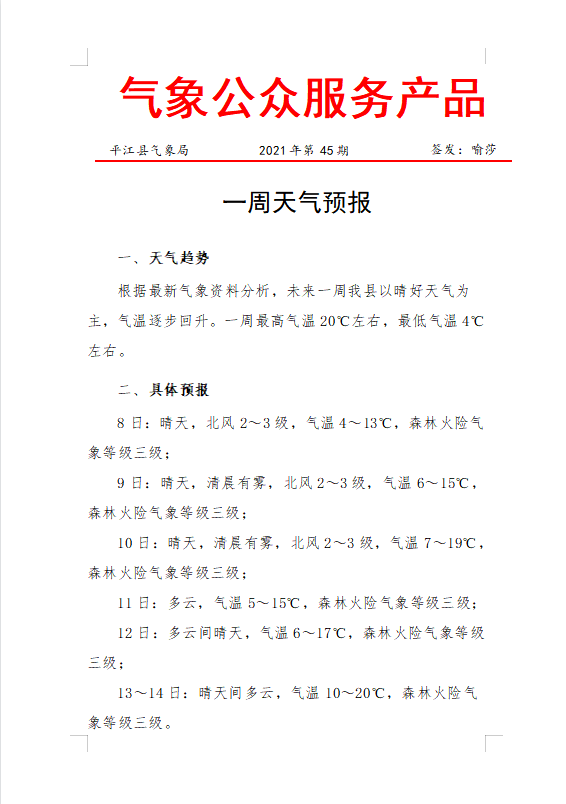 气象公众服务产品

平江县气象局　　2021 年第 45 期　　签发：喻莎

一周天气预报

一、天气趋势

根据最新气象资料分析，未来一周我县以晴好天气为主，气温逐步回升。一周最高气温 20℃左右，最低气温 4℃左右。

二、具体预报

8 日：晴天，北风 2～3 级，气温 4～13℃，森林火险气象等级三级；

9 日：晴天，清晨有雾，北风 2～3 级，气温 6～15℃，森林火险气象等级三级；

10 日：晴天，清晨有雾，北风 2～3 级，气温 7～19℃，森林火险气象等级三级；

11 日：多云，气温 5～15℃，森林火险气象等级三级；

12 日：多云间晴天，气温 6～17℃，森林火险气象等级三级；

13～14 日：晴天间多云，气温 10～20℃，森林火险气象等级三级。